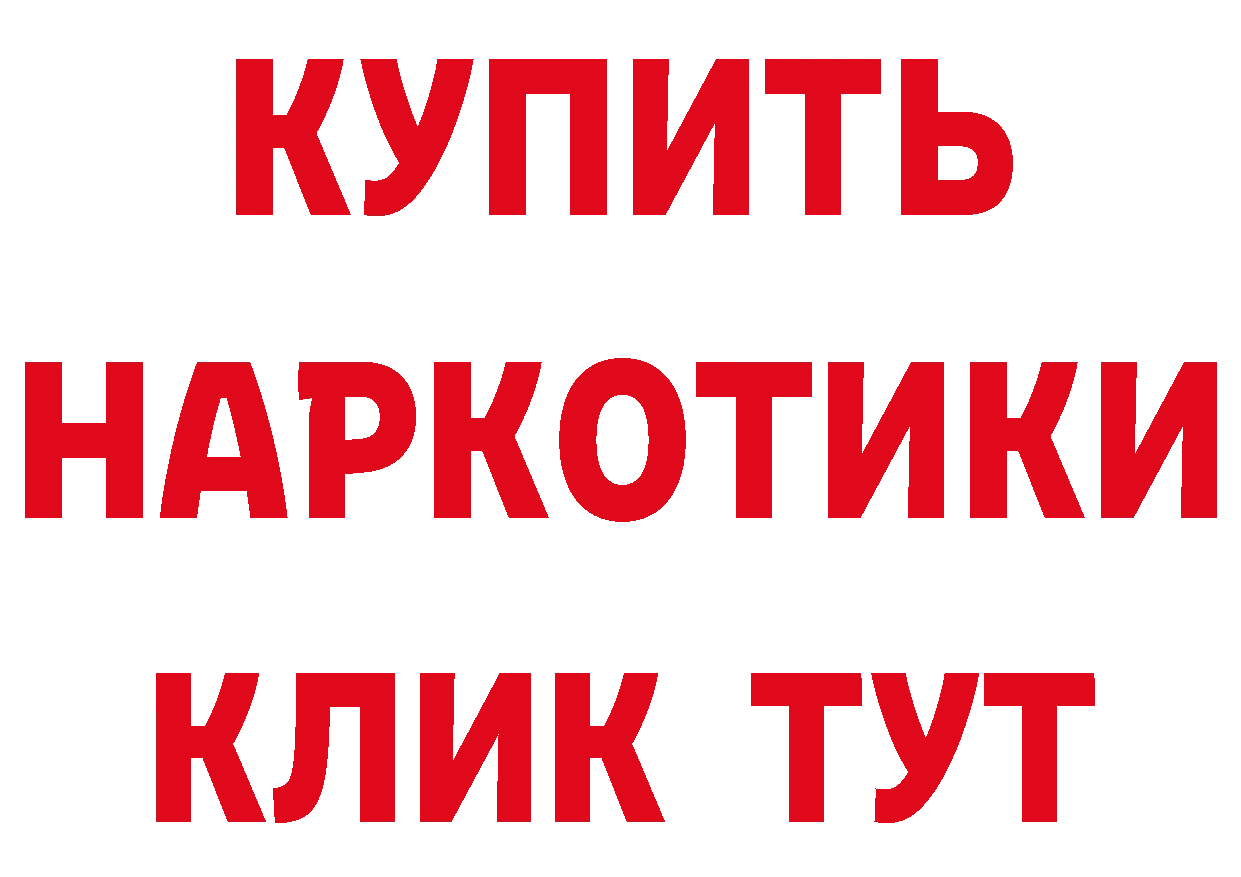 КУПИТЬ НАРКОТИКИ КЛИК ТУТ